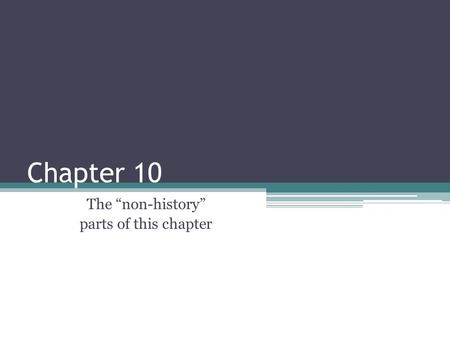 Chapter 10

The “non-history” parts of this chapter